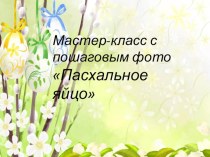 Мастер-класс с пошаговым фото «Пасхальное яйцо»